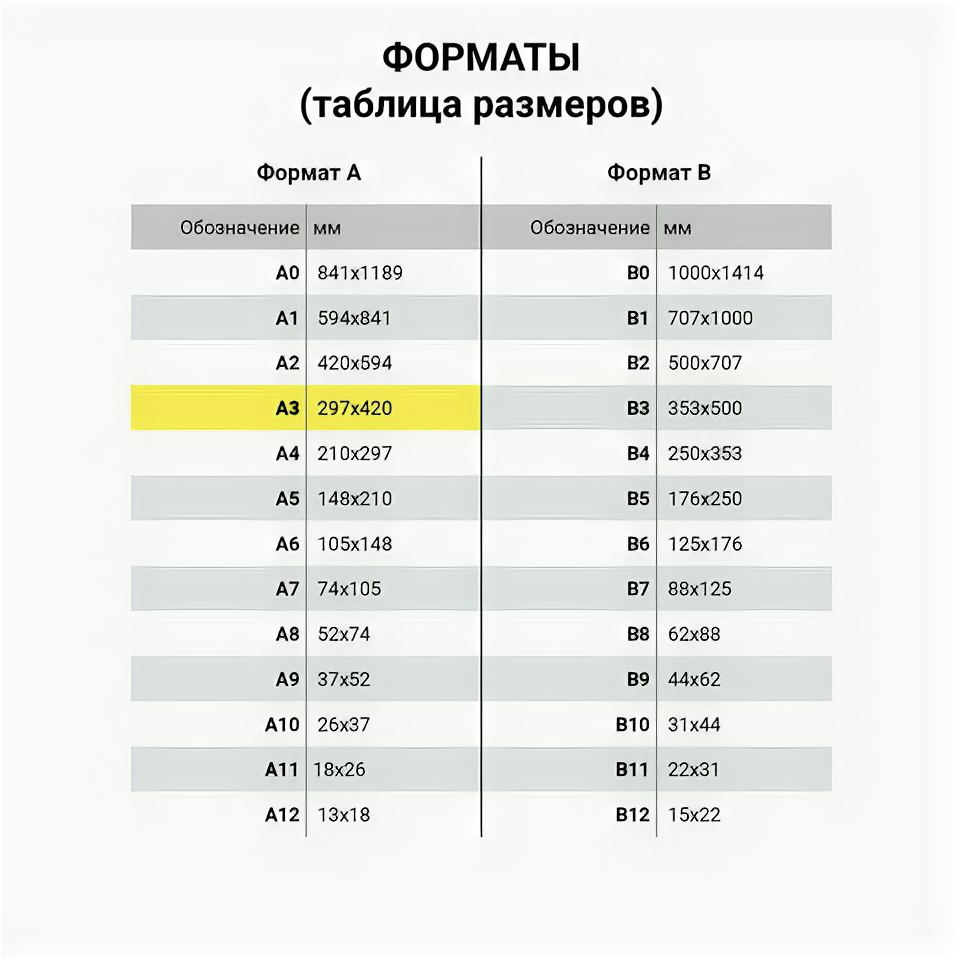 ФОРМАТЫ
(таблица размеров)

Формат А

| Обозначение | мм |
|---|---|
| A0 | 841x1189 |
| A1 | 594x841 |
| A2 | 420x594 |
| A3 | 297x420 |
| A4 | 210x297 |
| A5 | 148x210 |
| A6 | 105x148 |
| A7 | 74x105 |
| A8 | 52x74 |
| A9 | 37x52 |
| A10 | 26x37 |
| A11 | 18x26 |
| A12 | 13x18 |

Формат В

| Обозначение | мм |
|---|---|
| B0 | 1000x1414 |
| B1 | 707x1000 |
| B2 | 500x707 |
| B3 | 353x500 |
| B4 | 250x353 |
| B5 | 176x250 |
| B6 | 125x176 |
| B7 | 88x125 |
| B8 | 62x88 |
| B9 | 44x62 |
| B10 | 31x44 |
| B11 | 22x31 |
| B12 | 15x22 |